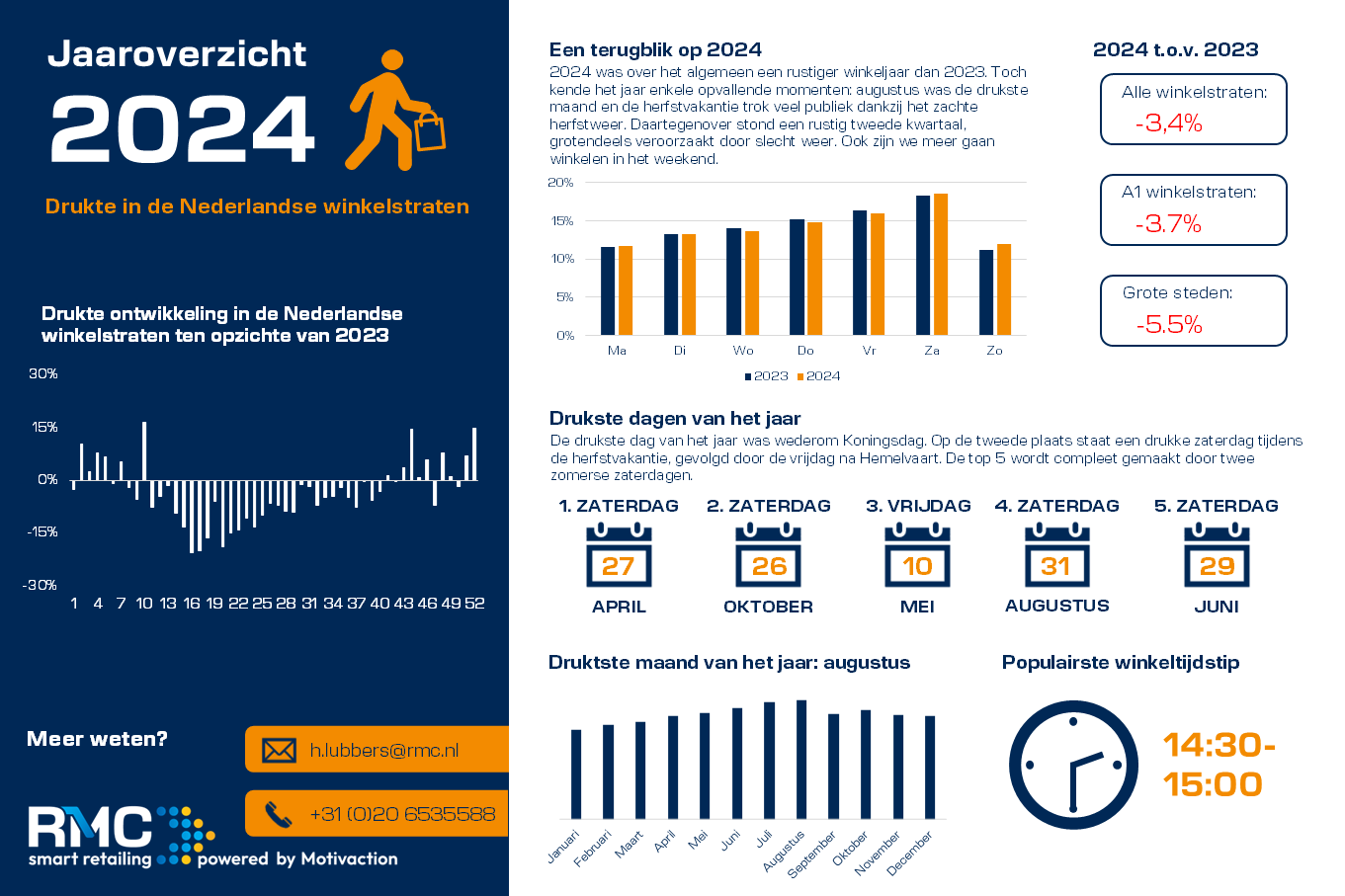 Jaaroverzicht 2024

Drukte in de Nederlandse winkelstraten

Drukte ontwikkeling in de Nederlandse winkelstraten ten opzichte van 2023

30%
15%
0%
-15%
-30%
1 4 7 10 13 16 19 22 25 28 31 34 37 40 43 46 49 52

Meer weten?

h.lubbers@rmc.nl

+31 (0)20 6535588

RMC smart retailing powered by Motivaction

Een terugblik op 2024

2024 was over het algemeen een rustiger winkeljaar dan 2023. Toch kende het jaar enkele opvallende momenten: augustus was de drukste maand en de herfstvakantie trok veel publiek dankzij het zachte herfstweer. Daartegenover stond een rustig tweede kwartaal, grotendeels veroorzaakt door slecht weer. Ook zijn we meer gaan winkelen in het weekend.

20%
15%
10%
5%
0%
Ma Di Wo Do Vr Za Zo
2023 2024

2024 t.o.v. 2023

Alle winkelstraten:
-3,4%

A1 winkelstraten:
-3.7%

Grote steden:
-5.5%

Drukste dagen van het jaar

De drukste dag van het jaar was wederom Koningsdag. Op de tweede plaats staat een drukke zaterdag tijdens de herfstvakantie, gevolgd door de vrijdag na Hemelvaart. De top 5 wordt compleet gemaakt door twee zomerse zaterdagen.

1. ZATERDAG 27 APRIL
2. ZATERDAG 26 OKTOBER
3. VRIJDAG 10 MEI
4. ZATERDAG 31 AUGUSTUS
5. ZATERDAG 29 JUNI

Druktste maand van het jaar: augustus

Januari Februari Maart April Mei Juni Juli Augustus September Oktober November December

Populairste winkeltijdstip

14:30-15:00